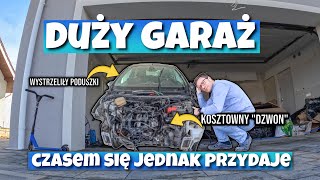 DUŻY GARAŻ

WYSTRZELIŁY PODUSZKI

KOSZTOWNY "DZWON"

CZASEM SIĘ JEDNAK PRZYDAJE